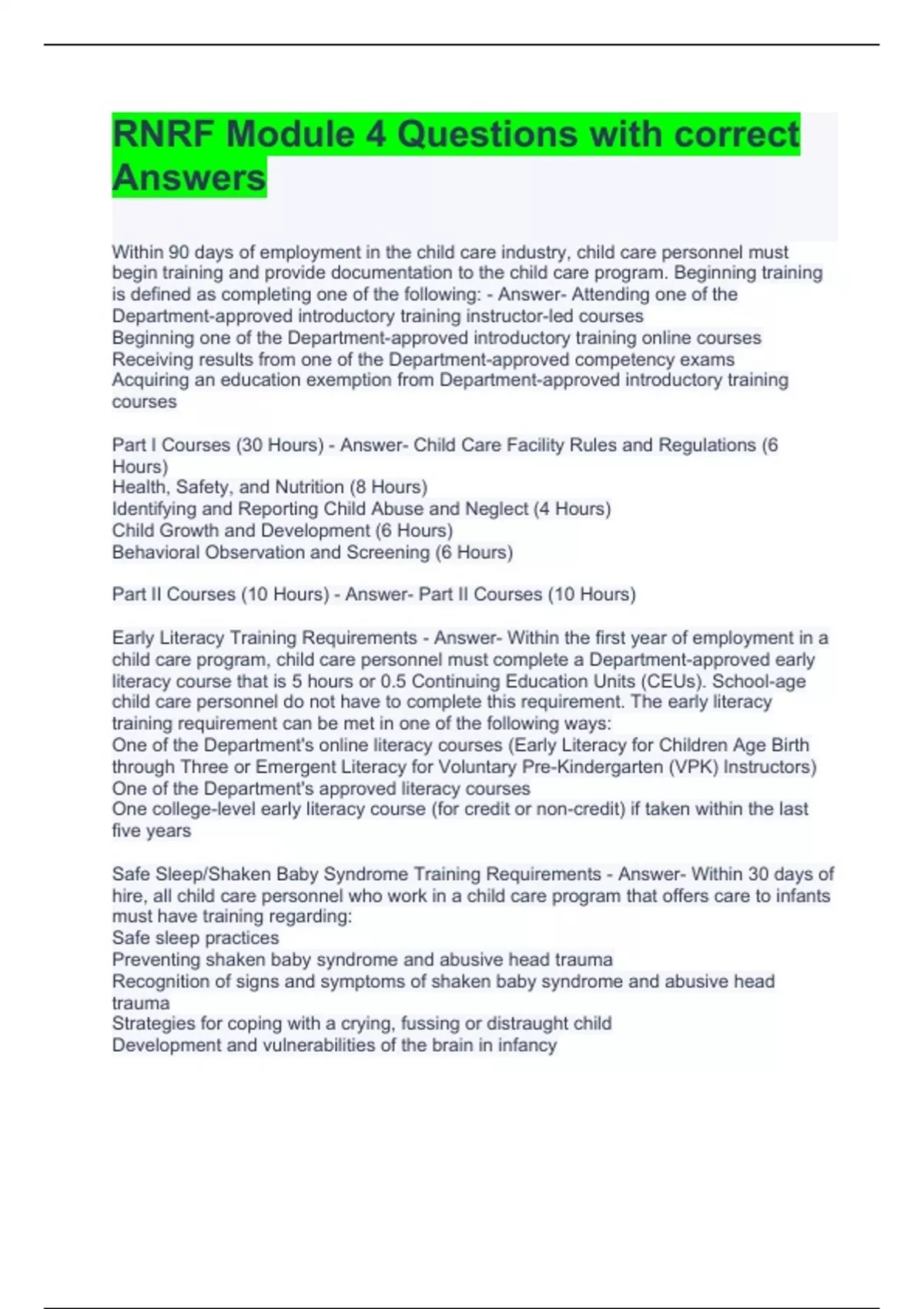 RNRF Module 4 Questions with correct Answers

Within 90 days of employment in the child care industry, child care personnel must begin training and provide documentation to the child care program. Beginning training is defined as completing one of the following: - Answer- Attending one of the Department-approved introductory training instructor-led courses
Beginning one of the Department-approved introductory training online courses
Receiving results from one of the Department-approved competency exams
Acquiring an education exemption from Department-approved introductory training courses

Part I Courses (30 Hours) - Answer- Child Care Facility Rules and Regulations (6 Hours)
Health, Safety, and Nutrition (8 Hours)
Identifying and Reporting Child Abuse and Neglect (4 Hours)
Child Growth and Development (6 Hours)
Behavioral Observation and Screening (6 Hours)

Part II Courses (10 Hours) - Answer- Part II Courses (10 Hours)

Early Literacy Training Requirements - Answer- Within the first year of employment in a child care program, child care personnel must complete a Department-approved early literacy course that is 5 hours or 0.5 Continuing Education Units (CEUs). School-age child care personnel do not have to complete this requirement. The early literacy training requirement can be met in one of the following ways:
One of the Department's online literacy courses (Early Literacy for Children Age Birth through Three or Emergent Literacy for Voluntary Pre-Kindergarten (VPK) Instructors)
One of the Department's approved literacy courses
One college-level early literacy course (for credit or non-credit) if taken within the last five years

Safe Sleep/Shaken Baby Syndrome Training Requirements - Answer- Within 30 days of hire, all child care personnel who work in a child care program that offers care to infants must have training regarding:
Safe sleep practices
Preventing shaken baby syndrome and abusive head trauma
Recognition of signs and symptoms of shaken baby syndrome and abusive head trauma
Strategies for coping with a crying, fussing or distraught child
Development and vulnerabilities of the brain in infancy